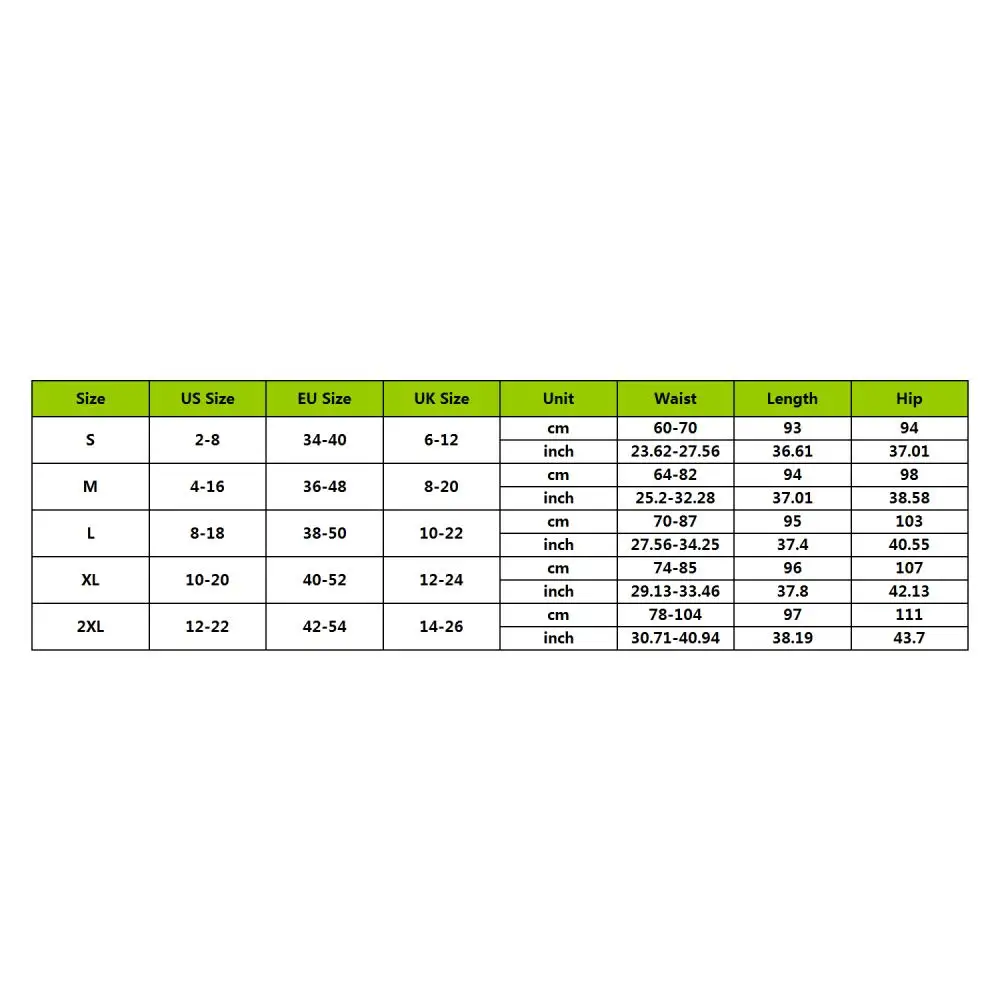 | Size | US Size | EU Size | UK Size | Unit | Waist | Length | Hip |
|---|---|---|---|---|---|---|---|
| S | 2-8 | 34-40 | 6-12 | cm | 60-70 | 93 | 94 |
| | | | | inch | 23.62-27.56 | 36.61 | 37.01 |
| M | 4-16 | 36-48 | 8-20 | cm | 64-82 | 94 | 98 |
| | | | | inch | 25.2-32.28 | 37.01 | 38.58 |
| L | 8-18 | 38-50 | 10-22 | cm | 70-87 | 95 | 103 |
| | | | | inch | 27.56-34.25 | 37.4 | 40.55 |
| XL | 10-20 | 40-52 | 12-24 | cm | 74-85 | 96 | 107 |
| | | | | inch | 29.13-33.46 | 37.8 | 42.13 |
| 2XL | 12-22 | 42-54 | 14-26 | cm | 78-104 | 97 | 111 |
| | | | | inch | 30.71-40.94 | 38.19 | 43.7 |